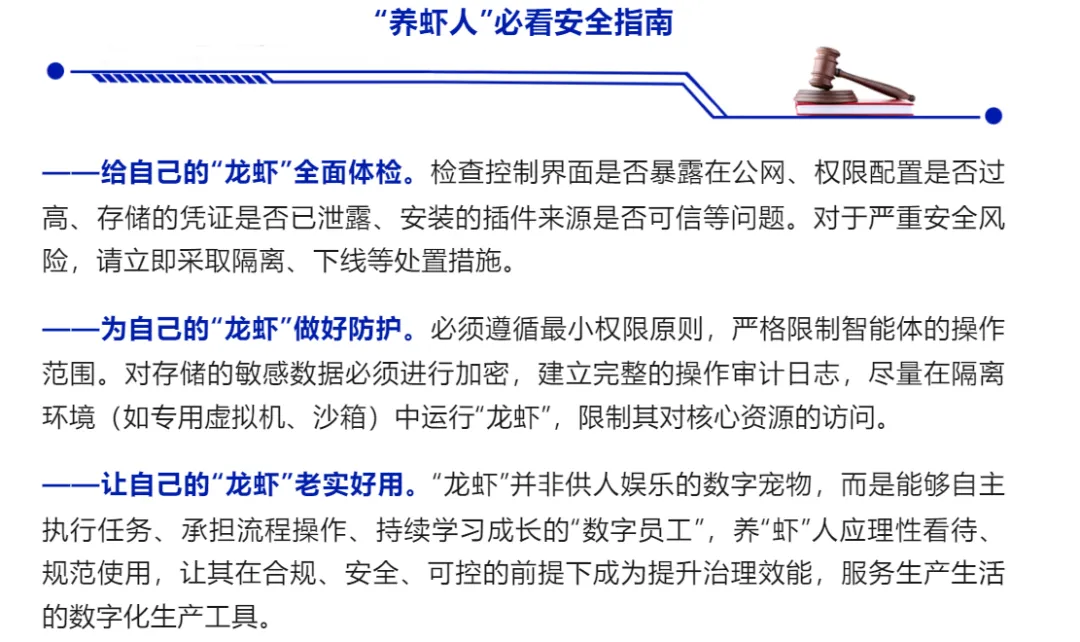 “养虾人”必看安全指南

——给自己的“龙虾”全面体检。检查控制界面是否暴露在公网、权限配置是否过高、存储的凭证是否已泄露、安装的插件来源是否可信等问题。对于严重安全风险，请立即采取隔离、下线等处置措施。

——为自己的“龙虾”做好防护。必须遵循最小权限原则，严格限制智能体的操作范围。对存储的敏感数据必须进行加密，建立完整的操作审计日志，尽量在隔离环境（如专用虚拟机、沙箱）中运行“龙虾”，限制其对核心资源的访问。

——让自己的“龙虾”老实好用。“龙虾”并非供人娱乐的数字宠物，而是能够自主执行任务、承担流程操作、持续学习成长的“数字员工”，养“虾”人应理性看待、规范使用，让其在合规、安全、可控的前提下成为提升治理效能，服务生产生活的数字化生产工具。